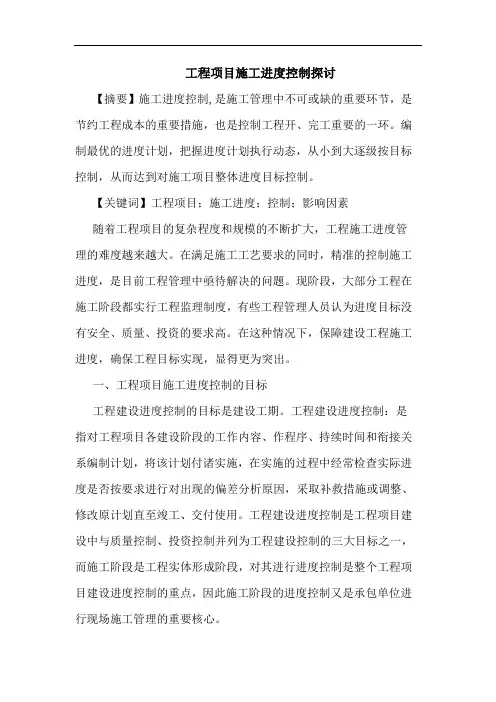 工程项目施工进度控制探讨

【摘要】施工进度控制,是施工管理中不可或缺的重要环节，是节约工程成本的重要措施，也是控制工程开、完工重要的一环。编制最优的进度计划，把握进度计划执行动态，从小到大逐级按目标控制，从而达到对施工项目整体进度目标控制。

【关键词】工程项目；施工进度；控制；影响因素

随着工程项目的复杂程度和规模的不断扩大，工程施工进度管理的难度越来越大。在满足施工工艺要求的同时，精准的控制施工进度，是目前工程管理中亟待解决的问题。现阶段，大部分工程在施工阶段都实行工程监理制度，有些工程管理人员认为进度目标没有安全、质量、投资的要求高。在这种情况下，保障建设工程施工进度，确保工程目标实现，显得更为突出。

一、工程项目施工进度控制的目标

工程建设进度控制的目标是建设工期。工程建设进度控制：是指对工程项目各建设阶段的工作内容、作程序、持续时间和衔接关系编制计划，将该计划付诸实施，在实施的过程中经常检查实际进度是否按要求进行对出现的偏差分析原因，采取补救措施或调整、修改原计划直至竣工、交付使用。工程建设进度控制是工程项目建设中与质量控制、投资控制并列为工程建设控制的三大目标之一，而施工阶段是工程实体形成阶段，对其进行进度控制是整个工程项目建设进度控制的重点，因此施工阶段的进度控制又是承包单位进行现场施工管理的重要核心。